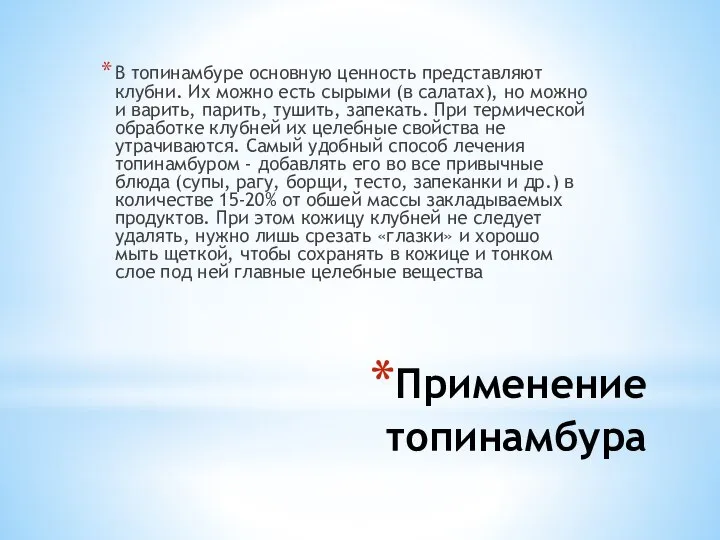 *В топинамбуре основную ценность представляют клубни. Их можно есть сырыми (в салатах), но можно и варить, парить, тушить, запекать. При термической обработке клубней их целебные свойства не утрачиваются. Самый удобный способ лечения топинамбуром - добавлять его во все привычные блюда (супы, рагу, борщи, тесто, запеканки и др.) в количестве 15-20% от обшей массы закладываемых продуктов. При этом кожицу клубней не следует удалять, нужно лишь срезать «глазки» и хорошо мыть щеткой, чтобы сохранять в кожице и тонком слое под ней главные целебные вещества

*Применение топинамбура